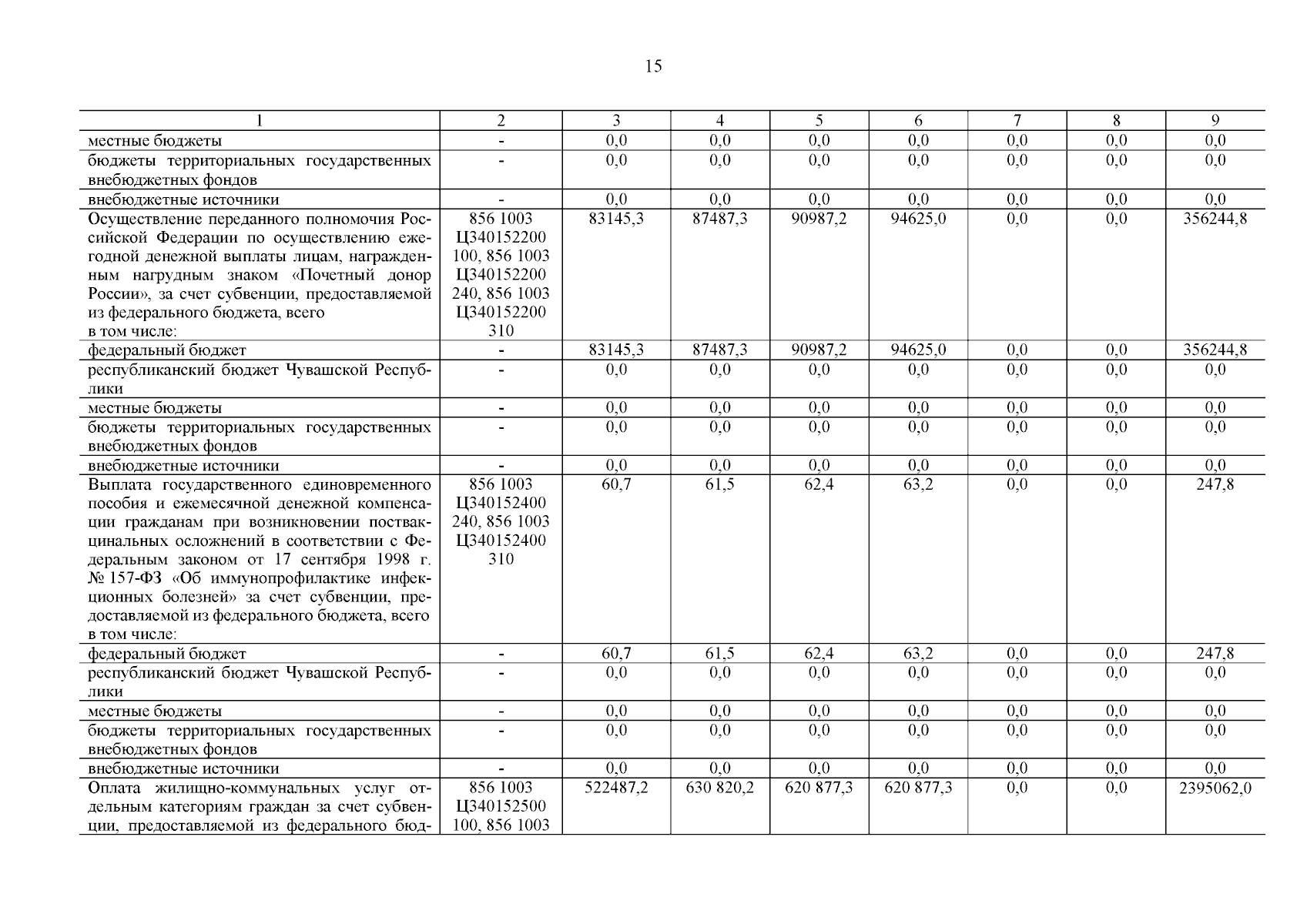 15

| 1 | 2 | 3 | 4 | 5 | 6 | 7 | 8 | 9 |
|---|---|---|---|---|---|---|---|---|
| местные бюджеты | - | 0,0 | 0,0 | 0,0 | 0,0 | 0,0 | 0,0 | 0,0 |
| бюджеты территориальных государственных внебюджетных фондов | - | 0,0 | 0,0 | 0,0 | 0,0 | 0,0 | 0,0 | 0,0 |
| внебюджетные источники | - | 0,0 | 0,0 | 0,0 | 0,0 | 0,0 | 0,0 | 0,0 |
| Осуществление переданного полномочия Российской Федерации по осуществлению ежегодной денежной выплаты лицам, награжденным нагрудным знаком «Почетный донор России», за счет субвенции, предоставляемой из федерального бюджета, всего в том числе: | 856 1003 Ц340152200 100, 856 1003 Ц340152200 240, 856 1003 Ц340152200 310 | 83145,3 | 87487,3 | 90987,2 | 94625,0 | 0,0 | 0,0 | 356244,8 |
| федеральный бюджет | - | 83145,3 | 87487,3 | 90987,2 | 94625,0 | 0,0 | 0,0 | 356244,8 |
| республиканский бюджет Чувашской Республики | - | 0,0 | 0,0 | 0,0 | 0,0 | 0,0 | 0,0 | 0,0 |
| местные бюджеты | - | 0,0 | 0,0 | 0,0 | 0,0 | 0,0 | 0,0 | 0,0 |
| бюджеты территориальных государственных внебюджетных фондов | - | 0,0 | 0,0 | 0,0 | 0,0 | 0,0 | 0,0 | 0,0 |
| внебюджетные источники | - | 0,0 | 0,0 | 0,0 | 0,0 | 0,0 | 0,0 | 0,0 |
| Выплата государственного единовременного пособия и ежемесячной денежной компенсации гражданам при возникновении поствакцинальных осложнений в соответствии с Федеральным законом от 17 сентября 1998 г. № 157-ФЗ «Об иммунопрофилактике инфекционных болезней» за счет субвенции, предоставляемой из федерального бюджета, всего в том числе: | 856 1003 Ц340152400 240, 856 1003 Ц340152400 310 | 60,7 | 61,5 | 62,4 | 63,2 | 0,0 | 0,0 | 247,8 |
| федеральный бюджет | - | 60,7 | 61,5 | 62,4 | 63,2 | 0,0 | 0,0 | 247,8 |
| республиканский бюджет Чувашской Республики | - | 0,0 | 0,0 | 0,0 | 0,0 | 0,0 | 0,0 | 0,0 |
| местные бюджеты | - | 0,0 | 0,0 | 0,0 | 0,0 | 0,0 | 0,0 | 0,0 |
| бюджеты территориальных государственных внебюджетных фондов | - | 0,0 | 0,0 | 0,0 | 0,0 | 0,0 | 0,0 | 0,0 |
| внебюджетные источники | - | 0,0 | 0,0 | 0,0 | 0,0 | 0,0 | 0,0 | 0,0 |
| Оплата жилищно-коммунальных услуг отдельным категориям граждан за счет субвенции, предоставляемой из федерального бюд- | 856 1003 Ц340152500 100, 856 1003 | 522487,2 | 630 820,2 | 620 877,3 | 620 877,3 | 0,0 | 0,0 | 2395062,0 |